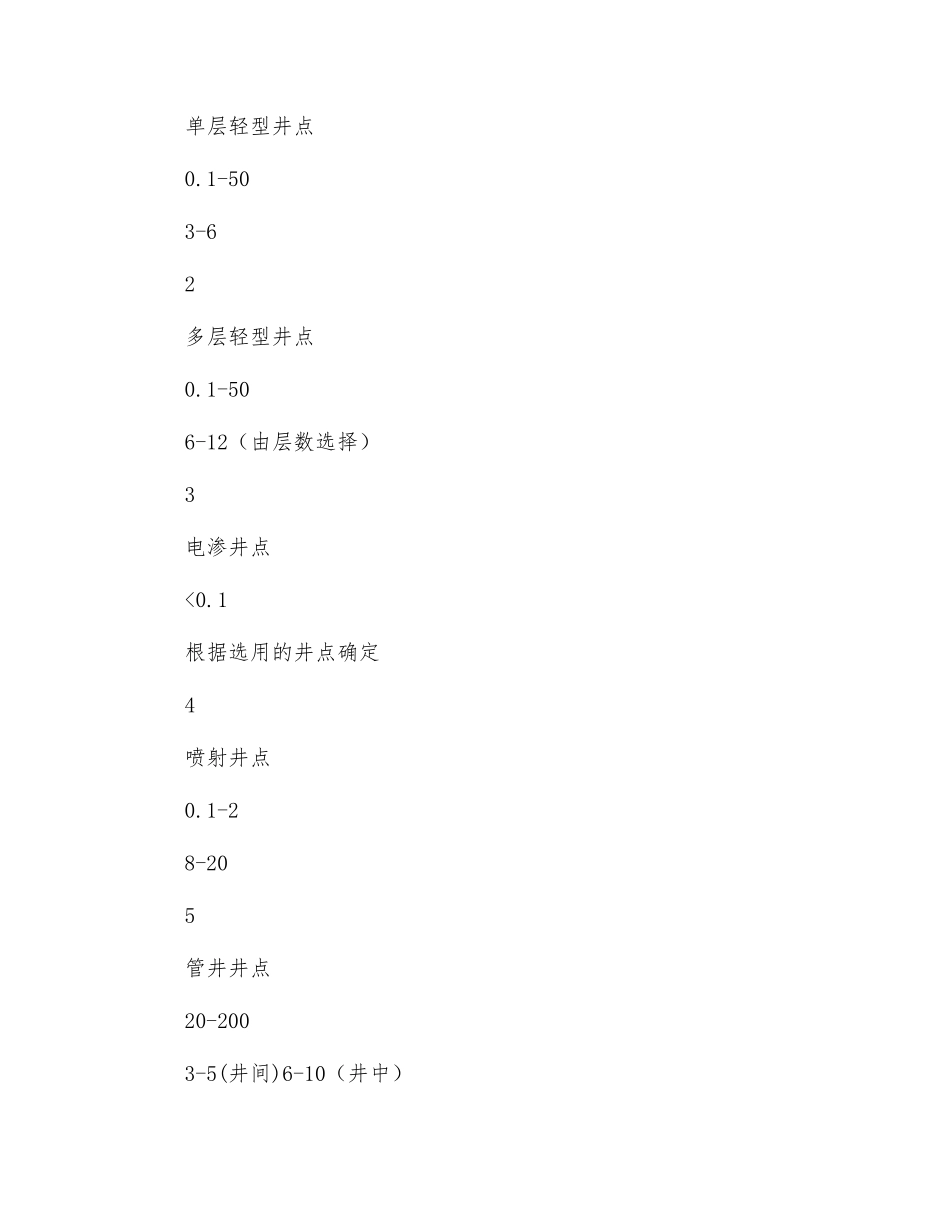 单层轻型井点

0.1-50

3-6

2

多层轻型井点

0.1-50

6-12（由层数选择）

3

电渗井点

<0.1

根据选用的井点确定

4

喷射井点

0.1-2

8-20

5

管井井点

20-200

3-5(井间)6-10（井中）